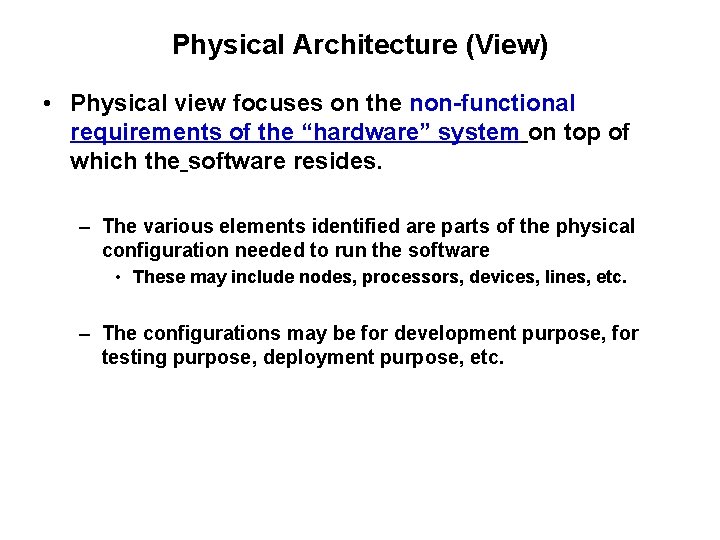 Physical Architecture (View)

• Physical view focuses on the non-functional requirements of the “hardware” system on top of which the software resides.

– The various elements identified are parts of the physical configuration needed to run the software

• These may include nodes, processors, devices, lines, etc.

– The configurations may be for development purpose, for testing purpose, deployment purpose, etc.